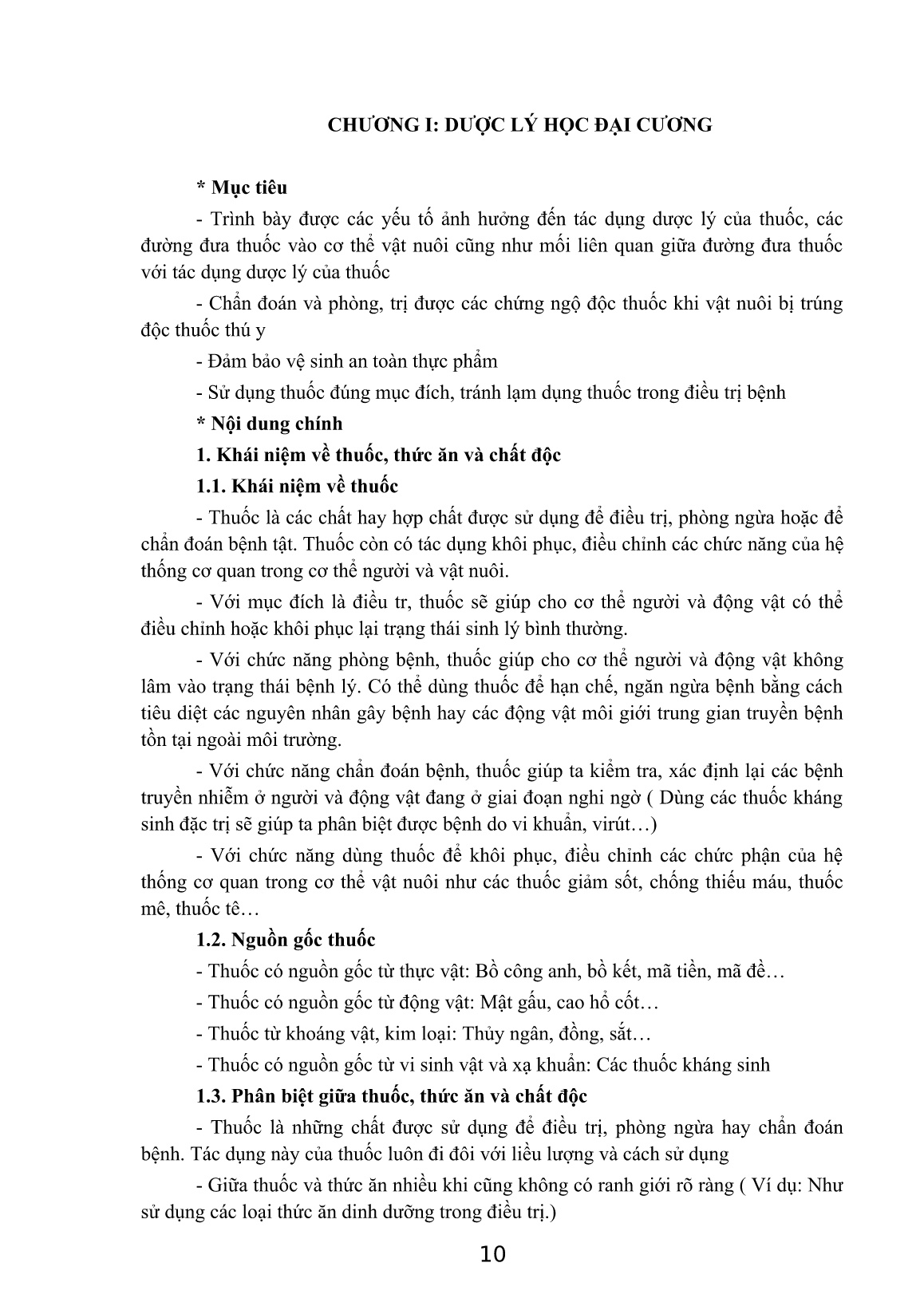 CHƯƠNG I: DƯỢC LÝ HỌC ĐẠI CƯƠNG

* Mục tiêu

- Trình bày được các yếu tố ảnh hưởng đến tác dụng dược lý của thuốc, các đường đưa thuốc vào cơ thể vật nuôi cũng như mối liên quan giữa đường đưa thuốc với tác dụng dược lý của thuốc

- Chẩn đoán và phòng, trị được các chứng ngộ độc thuốc khi vật nuôi bị trúng độc thuốc thú y

- Đảm bảo vệ sinh an toàn thực phẩm

- Sử dụng thuốc đúng mục đích, tránh lạm dụng thuốc trong điều trị bệnh

* Nội dung chính

1. Khái niệm về thuốc, thức ăn và chất độc

1.1. Khái niệm về thuốc

- Thuốc là các chất hay hợp chất được sử dụng để điều trị, phòng ngừa hoặc để chẩn đoán bệnh tật. Thuốc còn có tác dụng khôi phục, điều chỉnh các chức năng của hệ thống cơ quan trong cơ thể người và vật nuôi.

- Với mục đích là điều tr, thuốc sẽ giúp cho cơ thể người và động vật có thể điều chỉnh hoặc khôi phục lại trạng thái sinh lý bình thường.

- Với chức năng phòng bệnh, thuốc giúp cho cơ thể người và động vật không lâm vào trạng thái bệnh lý. Có thể dùng thuốc để hạn chế, ngăn ngừa bệnh bằng cách tiêu diệt các nguyên nhân gây bệnh hay các động vật môi giới trung gian truyền bệnh tồn tại ngoài môi trường.

- Với chức năng chẩn đoán bệnh, thuốc giúp ta kiểm tra, xác định lại các bệnh truyền nhiễm ở người và động vật đang ở giai đoạn nghi ngờ ( Dùng các thuốc kháng sinh đặc trị sẽ giúp ta phân biệt được bệnh do vi khuẩn, virút…)

- Với chức năng dùng thuốc để khôi phục, điều chỉnh các chức phận của hệ thống cơ quan trong cơ thể vật nuôi như các thuốc giảm sốt, chống thiếu máu, thuốc mê, thuốc tê…

1.2. Nguồn gốc thuốc

- Thuốc có nguồn gốc từ thực vật: Bồ công anh, bồ kết, mã tiền, mã đề…

- Thuốc có nguồn gốc từ động vật: Mật gấu, cao hổ cốt…

- Thuốc từ khoáng vật, kim loại: Thủy ngân, đồng, sắt…

- Thuốc có nguồn gốc từ vi sinh vật và xạ khuẩn: Các thuốc kháng sinh

1.3. Phân biệt giữa thuốc, thức ăn và chất độc

- Thuốc là những chất được sử dụng để điều trị, phòng ngừa hay chẩn đoán bệnh. Tác dụng này của thuốc luôn đi đôi với liều lượng và cách sử dụng

- Giữa thuốc và thức ăn nhiều khi cũng không có ranh giới rõ ràng ( Ví dụ: Như sử dụng các loại thức ăn dinh dưỡng trong điều trị.)

10